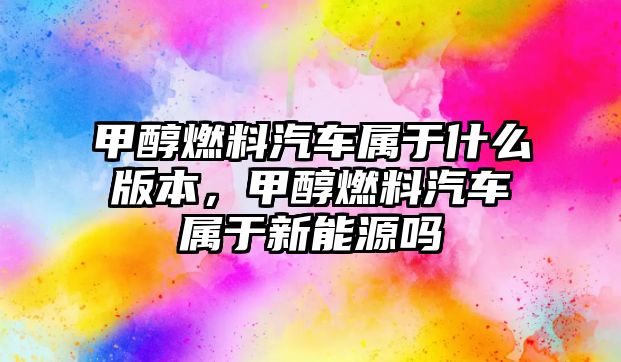 甲醇燃料汽车属于什么版本，甲醇燃料汽车属于新能源吗